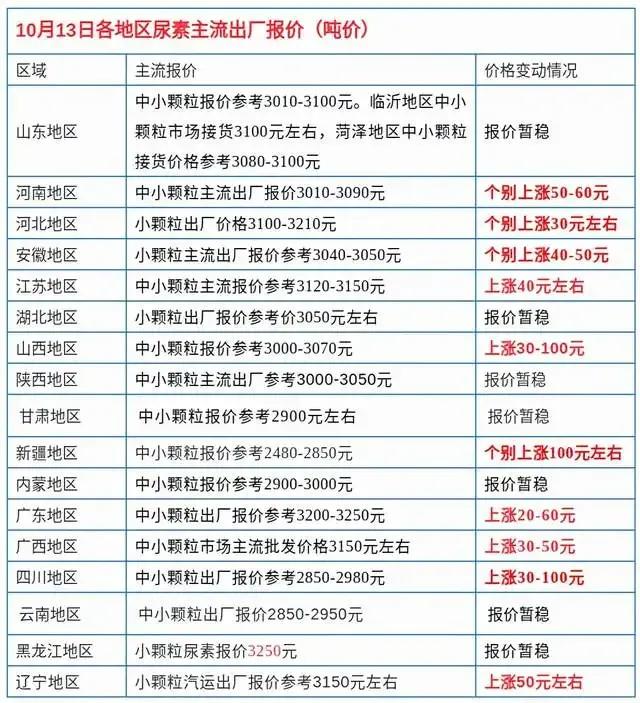 10月13日各地区尿素主流出厂报价（吨价）

| 区域 | 主流报价 | 价格变动情况 |
|---|---|---|
| 山东地区 | 中小颗粒报价参考3010-3100元。临沂地区中小颗粒市场接货3100元左右，菏泽地区中小颗粒接货价格参考3080-3100元 | 报价暂稳 |
| 河南地区 | 中小颗粒主流出厂报价3010-3090元 | 个别上涨50-60元 |
| 河北地区 | 小颗粒出厂价格3100-3210元 | 个别上涨30元左右 |
| 安徽地区 | 小颗粒主流出厂报价参考3040-3050元 | 个别上涨40-50元 |
| 江苏地区 | 中小颗粒主流报价参考3120-3150元 | 上涨40元左右 |
| 湖北地区 | 小颗粒出厂报价参考价3050元左右 | 报价暂稳 |
| 山西地区 | 中小颗粒报价参考3000-3070元 | 上涨30-100元 |
| 陕西地区 | 中小颗粒主流出厂参考3000-3050元 | 报价暂稳 |
| 甘肃地区 | 中小颗粒报价参考2900元左右 | 报价暂稳 |
| 新疆地区 | 中小颗粒报价参考2480-2850元 | 个别上涨100元左右 |
| 内蒙地区 | 中小颗粒报价参考2900-3000元 | 报价暂稳 |
| 广东地区 | 中小颗粒出厂报价参考3200-3250元 | 上涨20-60元 |
| 广西地区 | 中小颗粒市场主流批发价格3150元左右 | 上涨30-50元 |
| 四川地区 | 中小颗粒出厂报价参考2850-2980元 | 上涨30-100元 |
| 云南地区 | 中小颗粒出厂报价2850-2950元 | 报价暂稳 |
| 黑龙江地区 | 小颗粒尿素报价3250元 | 报价暂稳 |
| 辽宁地区 | 小颗粒汽运出厂报价参考3150元左右 | 上涨50元左右 |